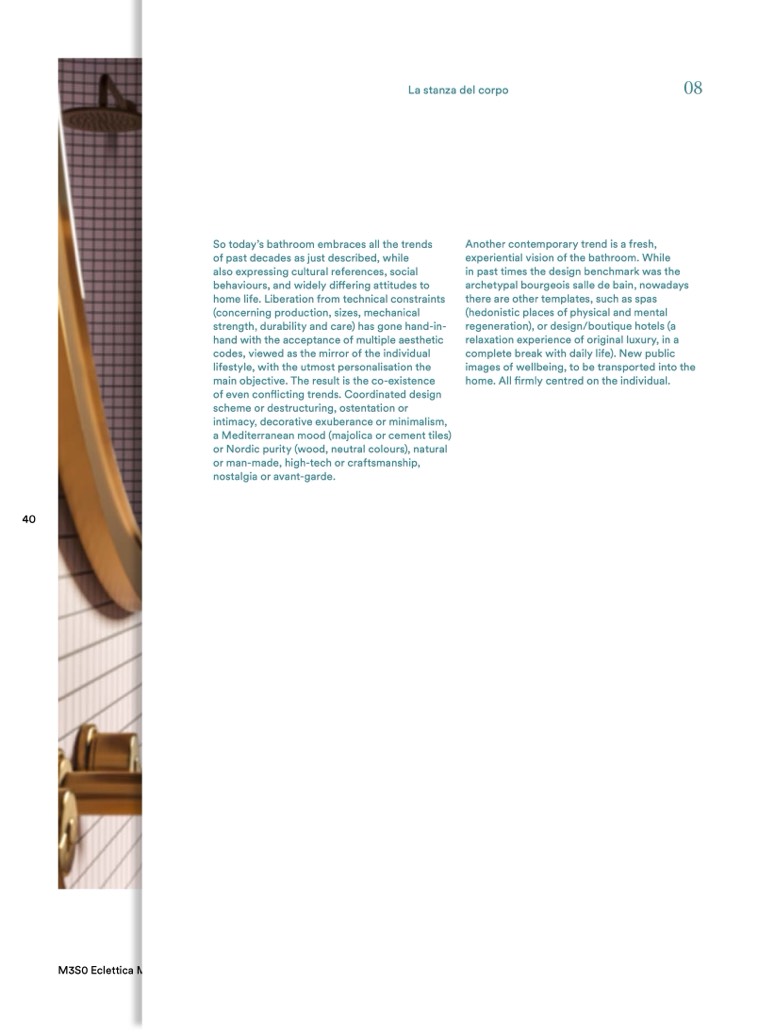 La stanza del corpo

08

So today's bathroom embraces all the trends of past decades as just described, while also expressing cultural references, social behaviours, and widely differing attitudes to home life. Liberation from technical constraints (concerning production, sizes, mechanical strength, durability and care) has gone hand-in-hand with the acceptance of multiple aesthetic codes, viewed as the mirror of the individual lifestyle, with the utmost personalisation the main objective. The result is the co-existence of even conflicting trends. Coordinated design scheme or destructuring, ostentation or intimacy, decorative exuberance or minimalism, a Mediterranean mood (majolica or cement tiles) or Nordic purity (wood, neutral colours), natural or man-made, high-tech or craftsmanship, nostalgia or avant-garde.

Another contemporary trend is a fresh, experiential vision of the bathroom. While in past times the design benchmark was the archetypal bourgeois salle de bain, nowadays there are other templates, such as spas (hedonistic places of physical and mental regeneration), or design/boutique hotels (a relaxation experience of original luxury, in a complete break with daily life). New public images of wellbeing, to be transported into the home. All firmly centred on the individual.

40

M3S0 Eclettica M